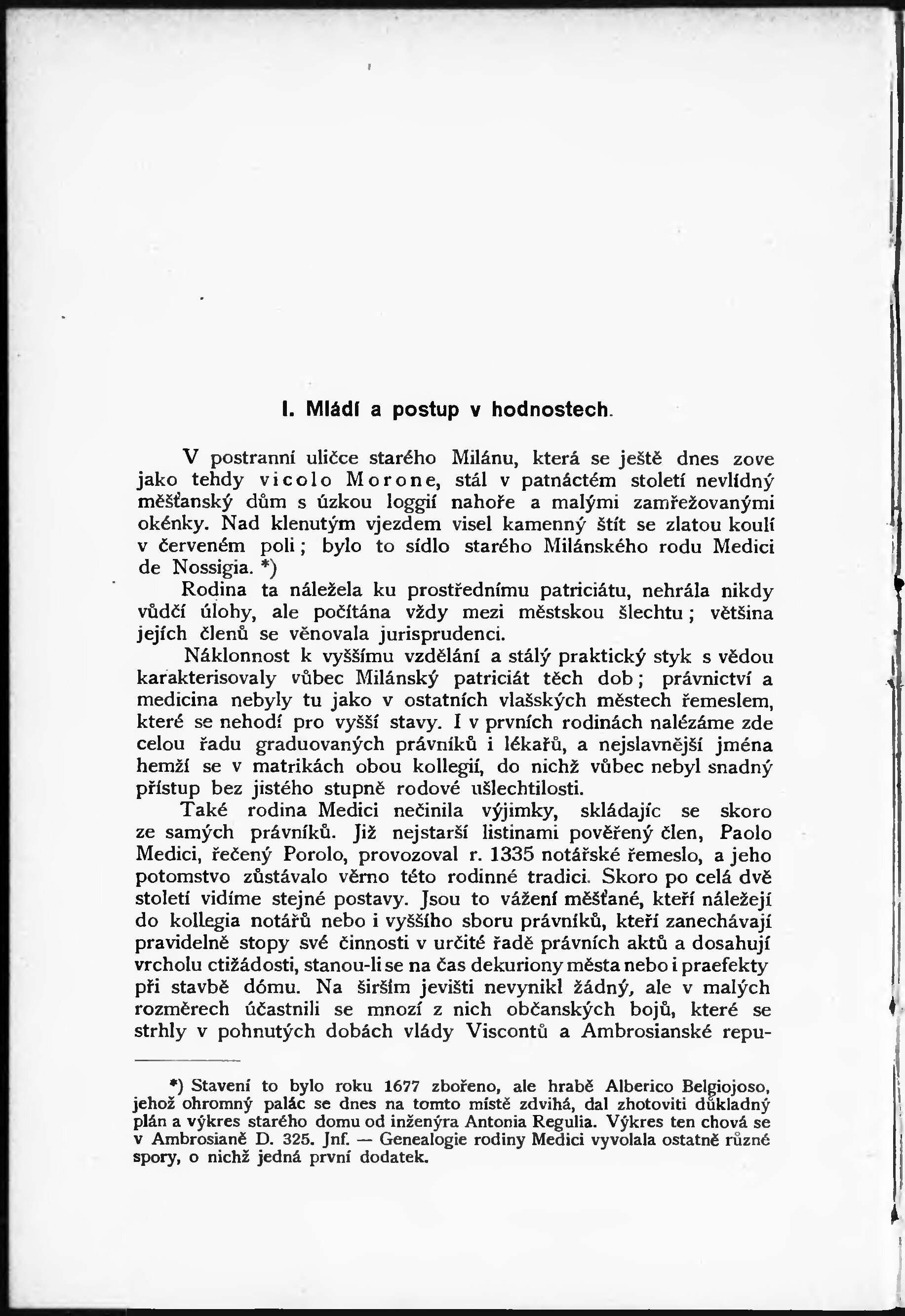 I. Mládí a postup v hodnostech.

V postranní uličce starého Milánu, která se ještě dnes zove jako tehdy vicolo Morone, stál v patnáctém století nevlídný měšťanský dům s úzkou loggií nahoře a malými zamřežovanými okénky. Nad klenutým vjezdem visel kamenný štít se zlatou koulí v červeném poli; bylo to sídlo starého Milánského rodu Medici de Nossigia. *)

Rodina ta náležela ku prostřednímu patriciátu, nehrála nikdy vůdčí úlohy, ale počítána vždy mezi městskou šlechtu; většina jejích členů se věnovala jurisprudenci.

Náklonnost k vyššímu vzdělání a stálý praktický styk s vědou karakterisovaly vůbec Milánský patriciát těch dob; právnictví a medicina nebyly tu jako v ostatních vlašských městech řemeslem, které se nehodí pro vyšší stavy. I v prvních rodinách nalézáme zde celou řadu graduovaných právníků i lékařů, a nejslavnější jména hemží se v matrikách obou kollegií, do nichž vůbec nebyl snadný přístup bez jistého stupně rodové ušlechtilosti.

Také rodina Medici nečinila výjimky, skládajíc se skoro ze samých právníků. Již nejstarší listinami pověřený člen, Paolo Medici, řečený Porolo, provozoval r. 1335 notářské řemeslo, a jeho potomstvo zůstávalo věrno této rodinné tradici. Skoro po celá dvě století vidíme stejné postavy. Jsou to vážení měšťané, kteří náležejí do kollegia notářů nebo i vyššího sboru právníků, kteří zanechávají pravidelně stopy své činnosti v určité řadě právních aktů a dosahují vrcholu ctižádosti, stanou-li se na čas dekuriony města nebo i praefekty při stavbě dómu. Na širším jevišti nevynikl žádný, ale v malých rozměrech účastnili se mnozí z nich občanských bojů, které se strhly v pohnutých dobách vlády Viscontů a Ambrosianské repu-

*) Stavení to bylo roku 1677 zbořeno, ale hrabě Alberico Belgiojoso, jehož ohromný palác se dnes na tomto místě zdvihá, dal zhotoviti důkladný plán a výkres starého domu od inženýra Antonia Regulia. Výkres ten chová se v Ambrosianě D. 325. Jnf. — Genealogie rodiny Medici vyvolala ostatně různé spory, o nichž jedná první dodatek.